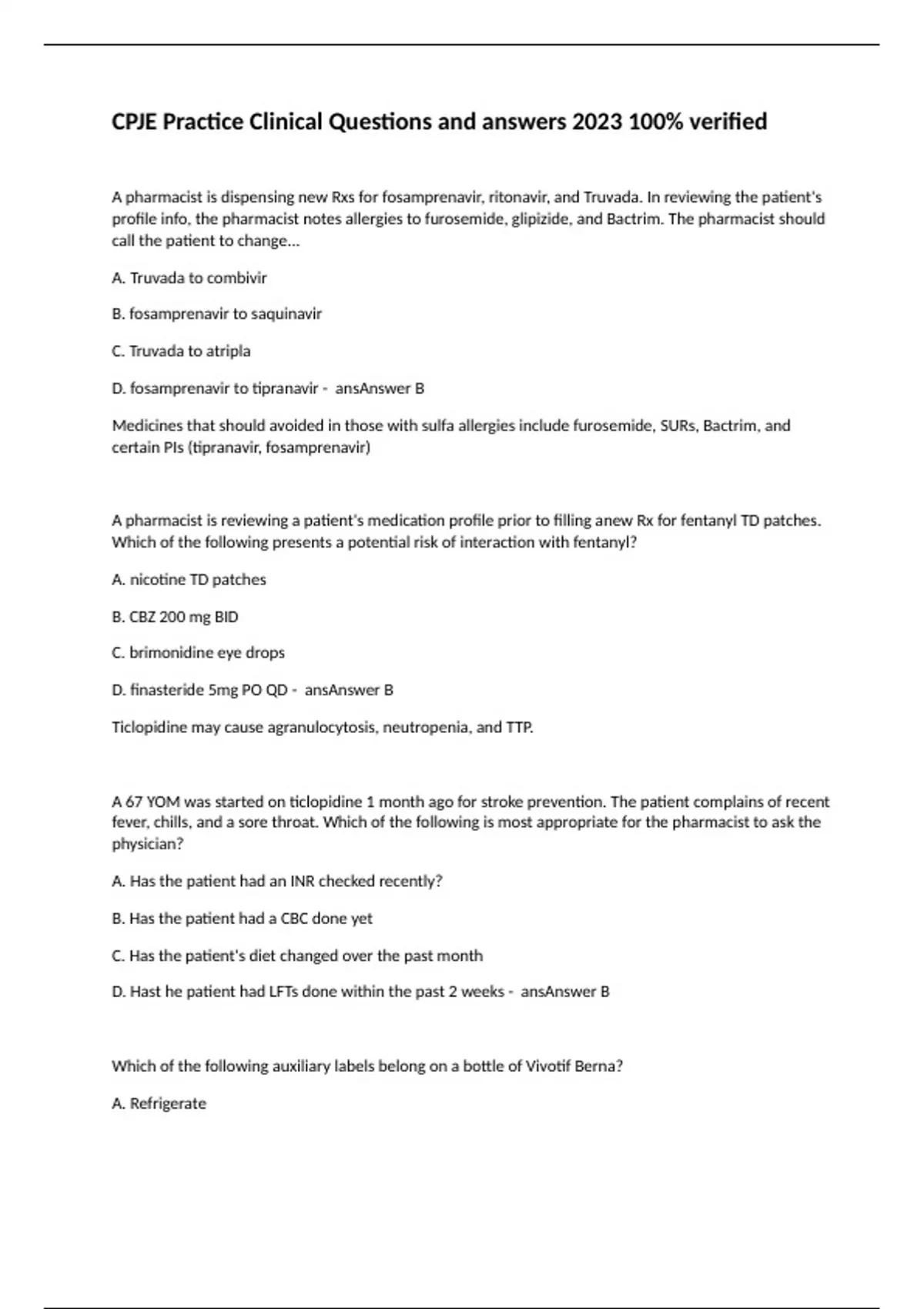 CPJE Practice Clinical Questions and answers 2023 100% verified

A pharmacist is dispensing new Rxs for fosamprenavir, ritonavir, and Truvada. In reviewing the patient's profile info, the pharmacist notes allergies to furosemide, glipizide, and Bactrim. The pharmacist should call the patient to change...

A. Truvada to combivir

B. fosamprenavir to saquinavir

C. Truvada to atripla

D. fosamprenavir to tipranavir - ansAnswer B

Medicines that should avoided in those with sulfa allergies include furosemide, SURs, Bactrim, and certain PIs (tipranavir, fosamprenavir)

A pharmacist is reviewing a patient's medication profile prior to filling anew Rx for fentanyl TD patches. Which of the following presents a potential risk of interaction with fentanyl?

A. nicotine TD patches

B. CBZ 200 mg BID

C. brimonidine eye drops

D. finasteride 5mg PO QD - ansAnswer B

Ticlopidine may cause agranulocytosis, neutropenia, and TTP.

A 67 YOM was started on ticlopidine 1 month ago for stroke prevention. The patient complains of recent fever, chills, and a sore throat. Which of the following is most appropriate for the pharmacist to ask the physician?

A. Has the patient had an INR checked recently?

B. Has the patient had a CBC done yet

C. Has the patient's diet changed over the past month

D. Hast he patient had LFTs done within the past 2 weeks - ansAnswer B

Which of the following auxiliary labels belong on a bottle of Vivotif Berna?

A. Refrigerate